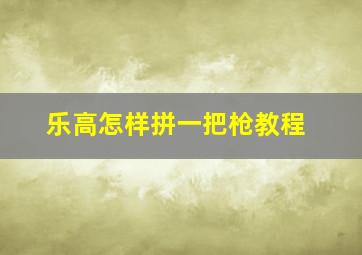 乐高怎样拼一把枪教程